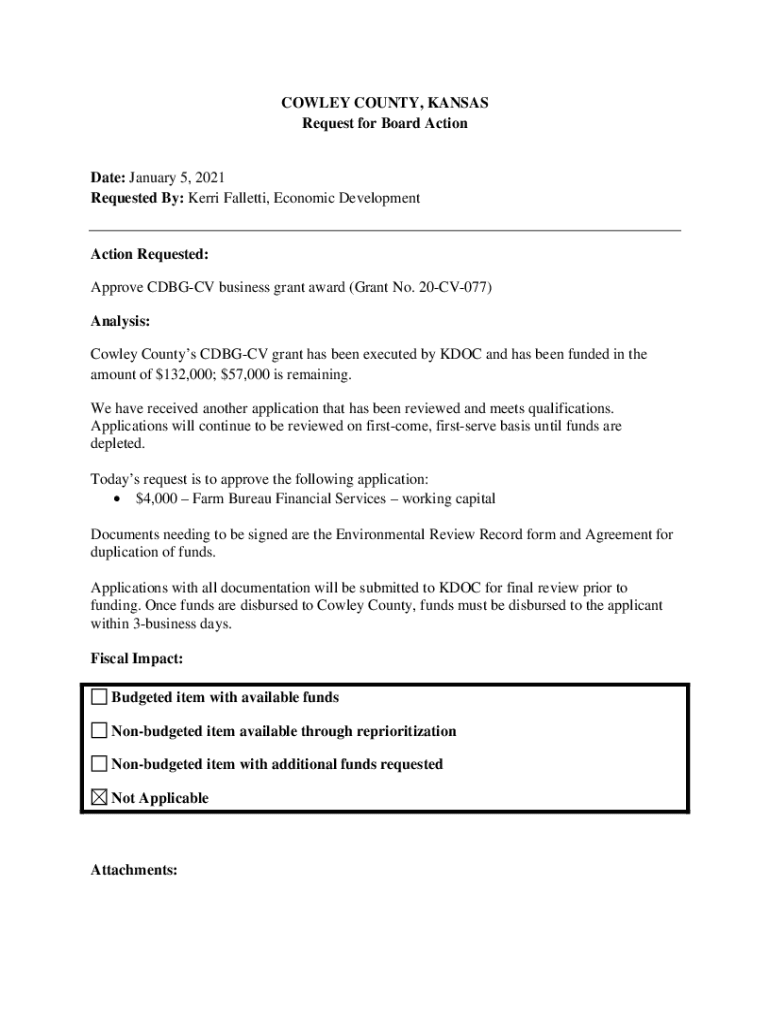 COWLEY COUNTY, KANSAS
Request for Board Action

Date: January 5, 2021
Requested By: Kerri Falletti, Economic Development

Action Requested:

Approve CDBG-CV business grant award (Grant No. 20-CV-077)

Analysis:

Cowley County's CDBG-CV grant has been executed by KDOC and has been funded in the amount of \$132,000; \$57,000 is remaining.

We have received another application that has been reviewed and meets qualifications. Applications will continue to be reviewed on first-come, first-serve basis until funds are depleted.

Today's request is to approve the following application:
• \$4,000 – Farm Bureau Financial Services – working capital

Documents needing to be signed are the Environmental Review Record form and Agreement for duplication of funds.

Applications with all documentation will be submitted to KDOC for final review prior to funding. Once funds are disbursed to Cowley County, funds must be disbursed to the applicant within 3-business days.

Fiscal Impact:

☐ Budgeted item with available funds

☐ Non-budgeted item available through reprioritization

☐ Non-budgeted item with additional funds requested

☒ Not Applicable

Attachments: